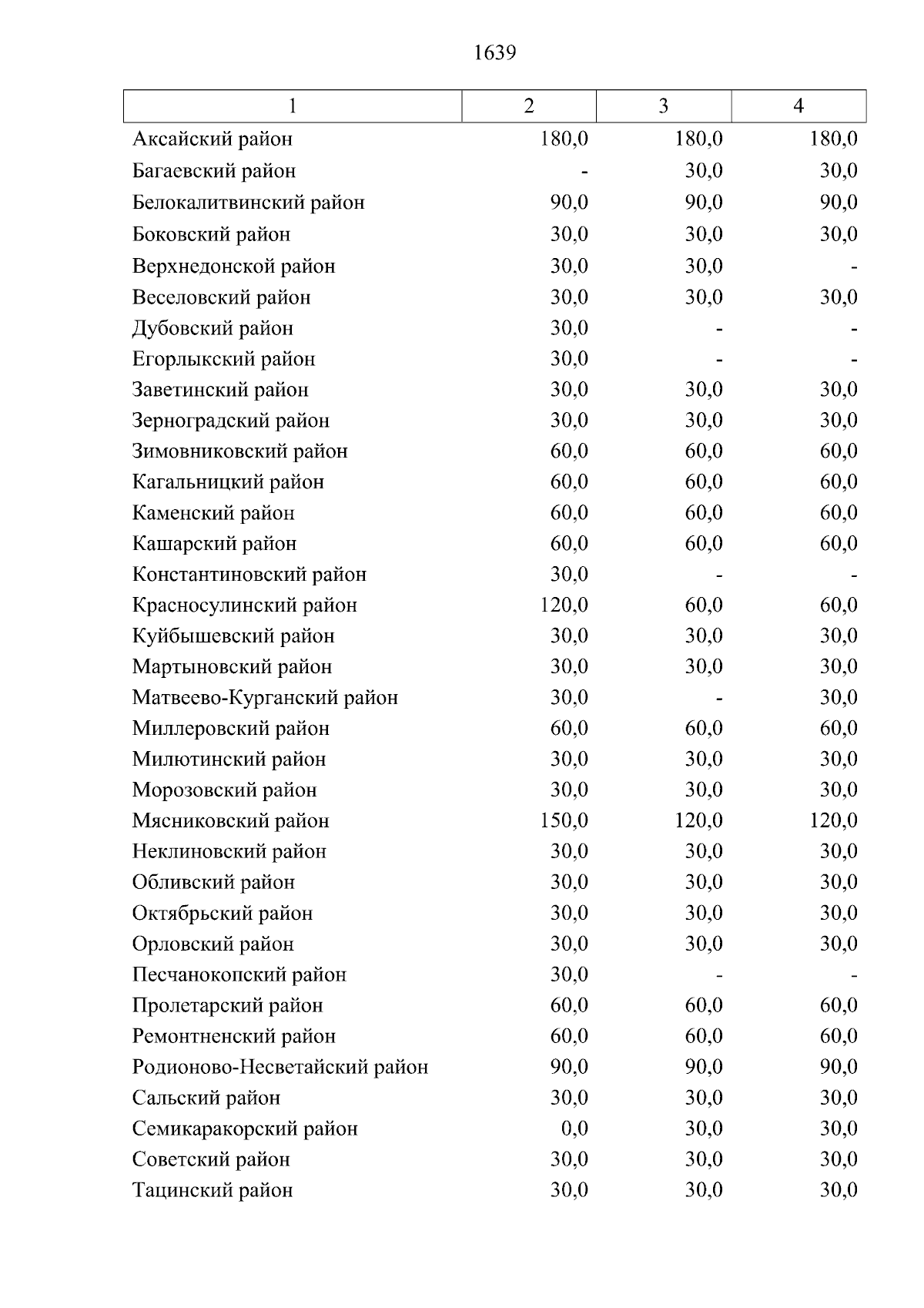 1639

| 1 | 2 | 3 | 4 |
|---|---|---|---|
| Аксайский район | 180,0 | 180,0 | 180,0 |
| Багаевский район | - | 30,0 | 30,0 |
| Белокалитвинский район | 90,0 | 90,0 | 90,0 |
| Боковский район | 30,0 | 30,0 | 30,0 |
| Верхнедонской район | 30,0 | 30,0 | - |
| Веселовский район | 30,0 | 30,0 | 30,0 |
| Дубовский район | 30,0 | - | - |
| Егорлыкский район | 30,0 | - | - |
| Заветинский район | 30,0 | 30,0 | 30,0 |
| Зерноградский район | 30,0 | 30,0 | 30,0 |
| Зимовниковский район | 60,0 | 60,0 | 60,0 |
| Кагальницкий район | 60,0 | 60,0 | 60,0 |
| Каменский район | 60,0 | 60,0 | 60,0 |
| Кашарский район | 60,0 | 60,0 | 60,0 |
| Константиновский район | 30,0 | - | - |
| Красносулинский район | 120,0 | 60,0 | 60,0 |
| Куйбышевский район | 30,0 | 30,0 | 30,0 |
| Мартыновский район | 30,0 | 30,0 | 30,0 |
| Матвеево-Курганский район | 30,0 | - | 30,0 |
| Миллеровский район | 60,0 | 60,0 | 60,0 |
| Милютинский район | 30,0 | 30,0 | 30,0 |
| Морозовский район | 30,0 | 30,0 | 30,0 |
| Мясниковский район | 150,0 | 120,0 | 120,0 |
| Неклиновский район | 30,0 | 30,0 | 30,0 |
| Обливский район | 30,0 | 30,0 | 30,0 |
| Октябрьский район | 30,0 | 30,0 | 30,0 |
| Орловский район | 30,0 | 30,0 | 30,0 |
| Песчанокопский район | 30,0 | - | - |
| Пролетарский район | 60,0 | 60,0 | 60,0 |
| Ремонтненский район | 60,0 | 60,0 | 60,0 |
| Родионово-Несветайский район | 90,0 | 90,0 | 90,0 |
| Сальский район | 30,0 | 30,0 | 30,0 |
| Семикаракорский район | 0,0 | 30,0 | 30,0 |
| Советский район | 30,0 | 30,0 | 30,0 |
| Тацинский район | 30,0 | 30,0 | 30,0 |